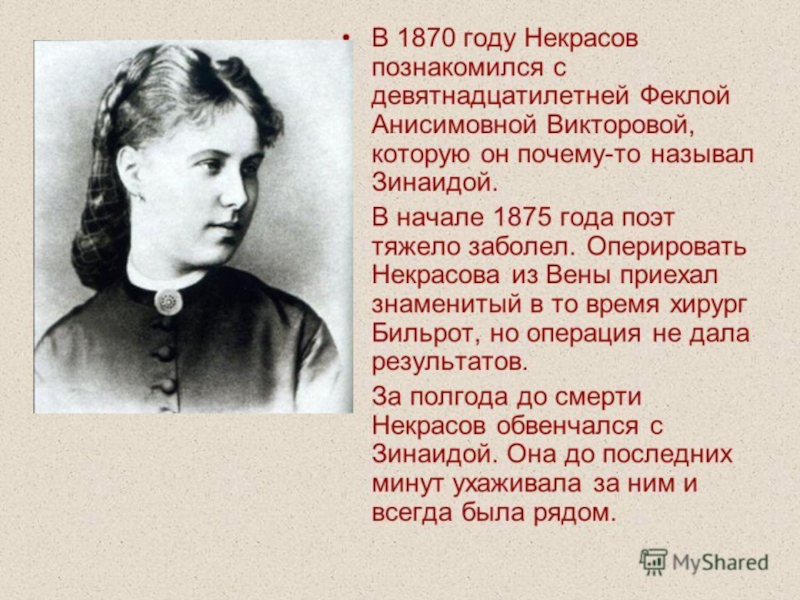 • В 1870 году Некрасов познакомился с девятнадцатилетней Феклой Анисимовной Викторовой, которую он почему-то называл Зинаидой.

В начале 1875 года поэт тяжело заболел. Оперировать Некрасова из Вены приехал знаменитый в то время хирург Бильрот, но операция не дала результатов.

За полгода до смерти Некрасов обвенчался с Зинаидой. Она до последних минут ухаживала за ним и всегда была рядом.

MyShared